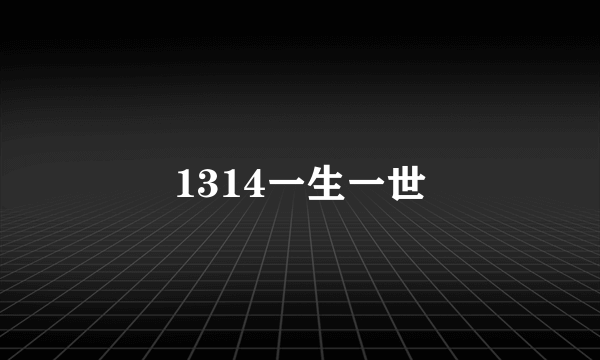 1314一生一世